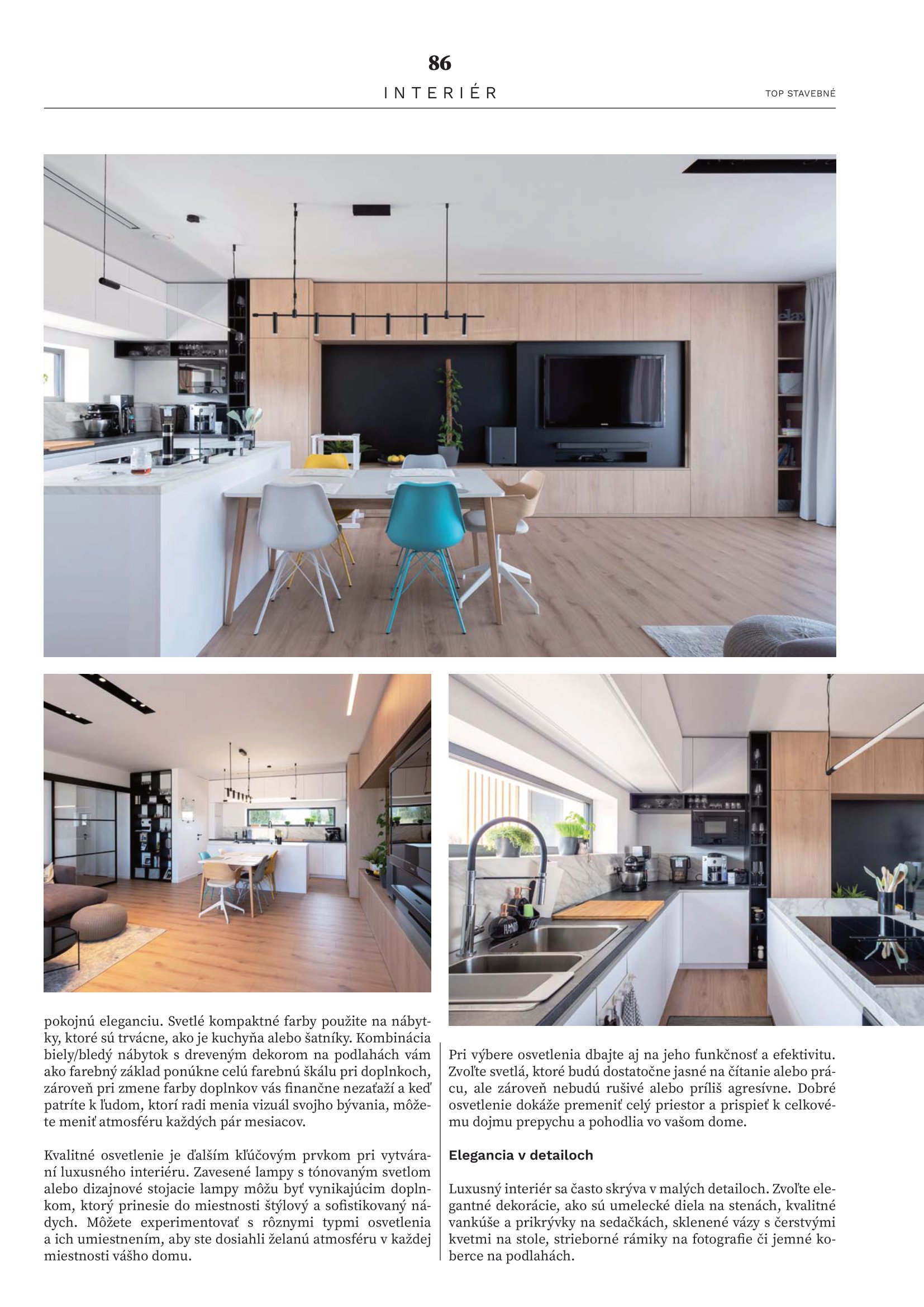 86

INTERIÉR

TOP STAVEBNÉ

pokojnú eleganciu. Svetlé kompaktné farby použite na nábytky, ktoré sú trvácne, ako je kuchyňa alebo šatníky. Kombinácia biely/bledý nábytok s dreveným dekorom na podlahách vám ako farebný základ ponúkne celú farebnú škálu pri doplnkoch, zároveň pri zmene farby doplnkov vás finančne nezaťaží a keď patríte k ľudom, ktorí radi menia vizuál svojho bývania, môžete meniť atmosféru každých pár mesiacov.

Kvalitné osvetlenie je ďalším kľúčovým prvkom pri vytváraní luxusného interiéru. Zavesené lampy s tónovaným svetlom alebo dizajnové stojacie lampy môžu byť vynikajúcim doplnkom, ktorý prinesie do miestnosti štýlový a sofistikovaný nádych. Môžete experimentovať s rôznymi typmi osvetlenia a ich umiestnením, aby ste dosiahli želanú atmosféru v každej miestnosti vášho domu.

Pri výbere osvetlenia dbajte aj na jeho funkčnosť a efektivitu. Zvoľte svetlá, ktoré budú dostatočne jasné na čítanie alebo prácu, ale zároveň nebudú rušivé alebo príliš agresívne. Dobré osvetlenie dokáže premeniť celý priestor a prispieť k celkovému dojmu prepychu a pohodlia vo vašom dome.

Elegancia v detailoch

Luxusný interiér sa často skrýva v malých detailoch. Zvoľte elegantné dekorácie, ako sú umelecké diela na stenách, kvalitné vankúše a prikrývky na sedačkách, sklenené vázy s čerstvými kvetmi na stole, strieborné rámiky na fotografie či jemné koberce na podlahách.